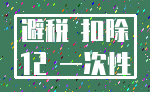 避税 扣除
12 一次性